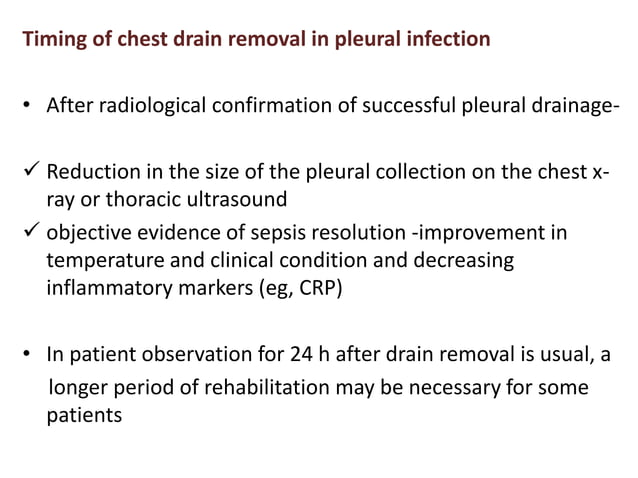 Timing of chest drain removal in pleural infection

• After radiological confirmation of successful pleural drainage-

✓ Reduction in the size of the pleural collection on the chest x-ray or thoracic ultrasound

✓ objective evidence of sepsis resolution -improvement in temperature and clinical condition and decreasing inflammatory markers (eg, CRP)

• In patient observation for 24 h after drain removal is usual, a longer period of rehabilitation may be necessary for some patients